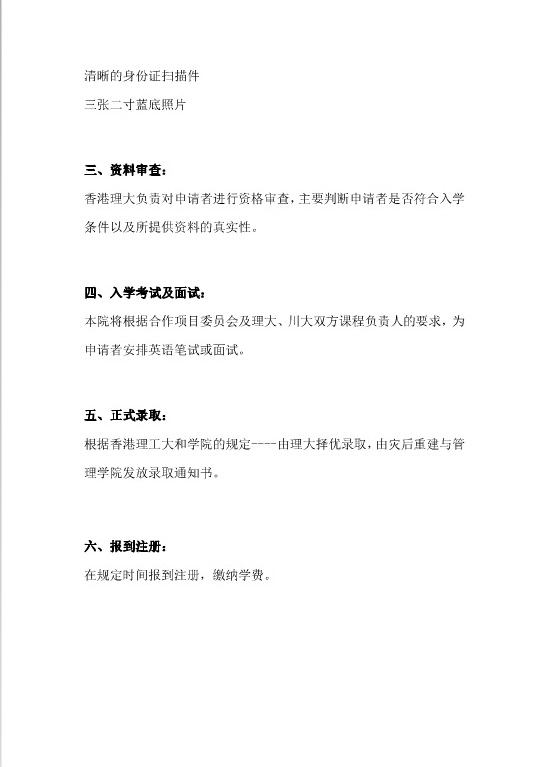 清晰的身份证扫描件

三张二寸蓝底照片

三、资料审查：

香港理大负责对申请者进行资格审查，主要判断申请者是否符合入学条件以及所提供资料的真实性。

四、入学考试及面试：

本院将根据合作项目委员会及理大、川大双方课程负责人的要求，为申请者安排英语笔试或面试。

五、正式录取：

根据香港理工大和学院的规定----由理大择优录取，由灾后重建与管理学院发放录取通知书。

六、报到注册：

在规定时间报到注册，缴纳学费。